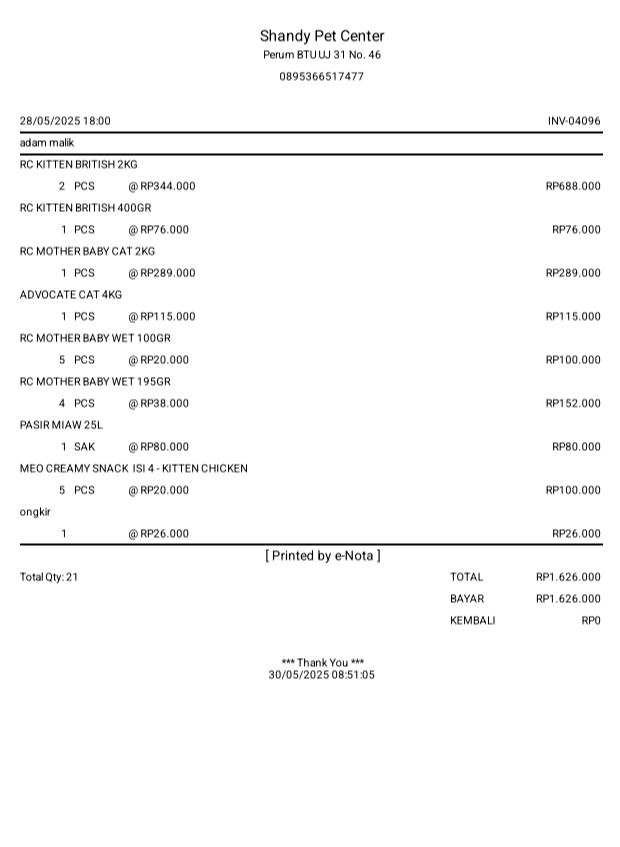 Shandy Pet Center
Perum BTU UJ 31 No. 46
0895366517477

28/05/2025 18:00 INV-04096

adam malik

RC KITTEN BRITISH 2KG
2 PCS @ RP344.000 RP688.000

RC KITTEN BRITISH 400GR
1 PCS @ RP76.000 RP76.000

RC MOTHER BABY CAT 2KG
1 PCS @ RP289.000 RP289.000

ADVOCATE CAT 4KG
1 PCS @ RP115.000 RP115.000

RC MOTHER BABY WET 100GR
5 PCS @ RP20.000 RP100.000

RC MOTHER BABY WET 195GR
4 PCS @ RP38.000 RP152.000

PASIR MIAW 25L
1 SAK @ RP80.000 RP80.000

MEO CREAMY SNACK ISI 4 - KITTEN CHICKEN
5 PCS @ RP20.000 RP100.000

ongkir
1 @ RP26.000 RP26.000

[ Printed by e-Nota ]

Total Qty: 21

TOTAL RP1.626.000
BAYAR RP1.626.000
KEMBALI RP0

*** Thank You ***
30/05/2025 08:51:05